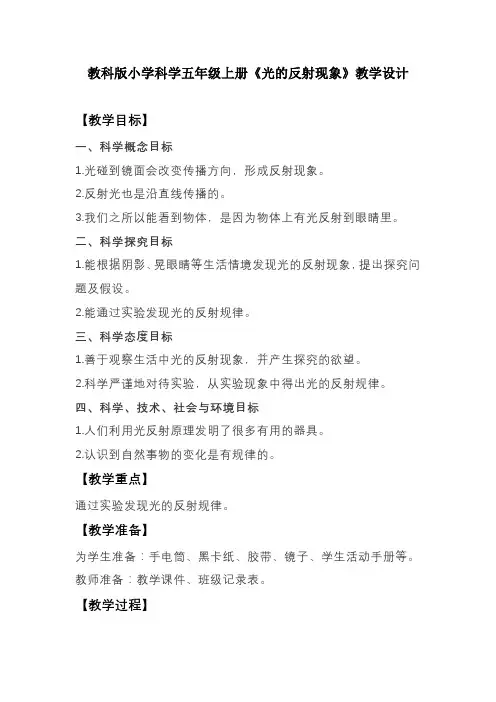 教科版小学科学五年级上册《光的反射现象》教学设计

【教学目标】

一、科学概念目标

1.光碰到镜面会改变传播方向，形成反射现象。

2.反射光也是沿直线传播的。

3.我们之所以能看到物体，是因为物体上有光反射到眼睛里。

二、科学探究目标

1.能根据阴影、晃眼睛等生活情境发现光的反射现象，提出探究问题及假设。

2.能通过实验发现光的反射规律。

三、科学态度目标

1.善于观察生活中光的反射现象，并产生探究的欲望。

2.科学严谨地对待实验，从实验现象中得出光的反射规律。

四、科学、技术、社会与环境目标

1.人们利用光反射原理发明了很多有用的器具。

2.认识到自然事物的变化是有规律的。

【教学重点】

通过实验发现光的反射规律。

【教学准备】

为学生准备：手电筒、黑卡纸、胶带、镜子、学生活动手册等。

教师准备：教学课件、班级记录表。

【教学过程】